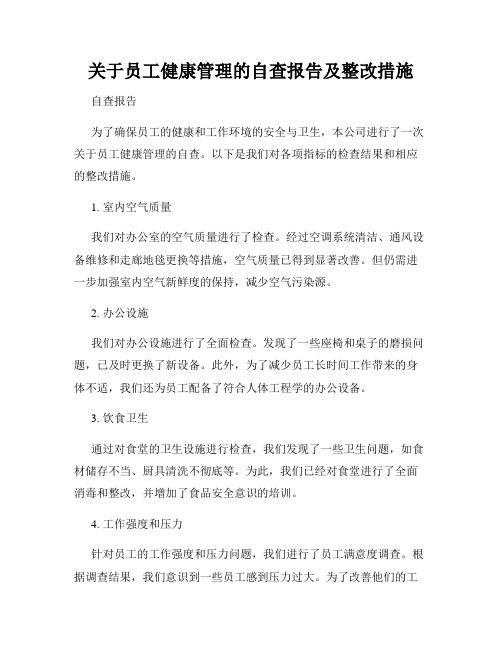 关于员工健康管理的自查报告及整改措施

自查报告

为了确保员工的健康和工作环境的安全与卫生，本公司进行了一次关于员工健康管理的自查。以下是我们对各项指标的检查结果和相应的整改措施。

1. 室内空气质量

我们对办公室的空气质量进行了检查。经过空调系统清洁、通风设备维修和走廊地毯更换等措施，空气质量已得到显著改善。但仍需进一步加强室内空气新鲜度的保持，减少空气污染源。

2. 办公设施

我们对办公设施进行了全面检查。发现了一些座椅和桌子的磨损问题，已及时更换了新设备。此外，为了减少员工长时间工作带来的身体不适，我们还为员工配备了符合人体工程学的办公设备。

3. 饮食卫生

通过对食堂的卫生设施进行检查，我们发现了一些卫生问题，如食材储存不当、厨具清洗不彻底等。为此，我们已经对食堂进行了全面消毒和整改，并增加了食品安全意识的培训。

4. 工作强度和压力

针对员工的工作强度和压力问题，我们进行了员工满意度调查。根据调查结果，我们意识到一些员工感到压力过大。为了改善他们的工